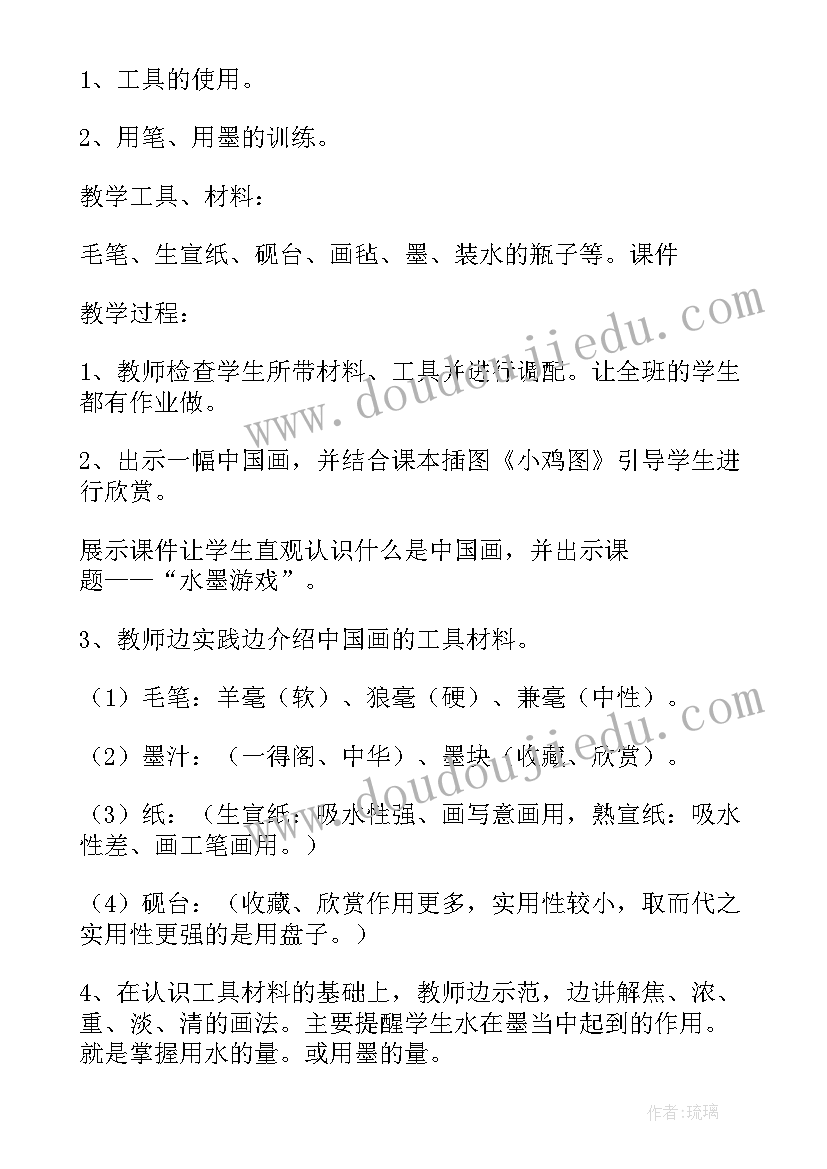 1、工具的使用。

2、用笔、用墨的训练。

教学工具、材料：

毛笔、生宣纸、砚台、画毡、墨、装水的瓶子等。课件

教学过程：

1、教师检查学生所带材料、工具并进行调配。让全班的学生都有作业做。

2、出示一幅中国画，并结合课本插图《小鸡图》引导学生进行欣赏。

展示课件让学生直观认识什么是中国画，并出示课题——“水墨游戏”。

3、教师边实践边介绍中国画的工具材料。

（1）毛笔：羊毫（软）、狼毫（硬）、兼毫（中性）。

（2）墨汁：（一得阁、中华）、墨块（收藏、欣赏）。

（3）纸：（生宣纸：吸水性强、画写意画用，熟宣纸：吸水性差、画工笔画用。）

（4）砚台：（收藏、欣赏作用更多，实用性较小，取而代之实用性更强的是用盘子。）

4、在认识工具材料的基础上，教师边示范，边讲解焦、浓、重、淡、清的画法。主要提醒学生水在墨当中起到的作用。就是掌握用水的量。或用墨的量。

www.doudoujiedu.com

www.doudoujiedu.com

作者：琉璃